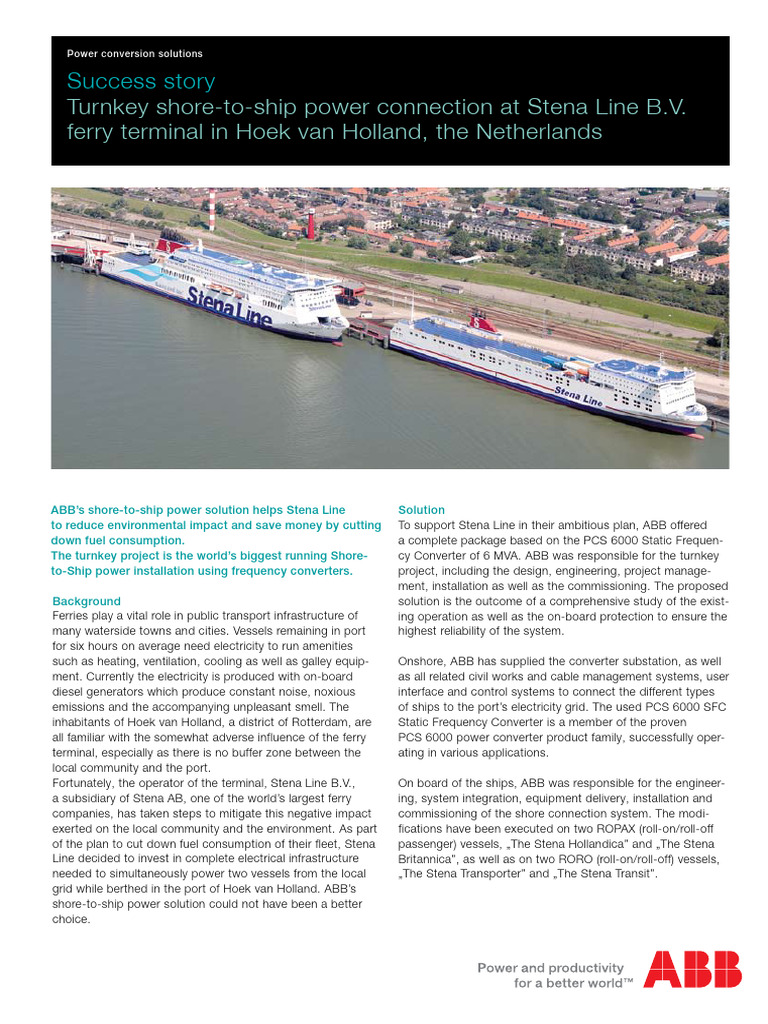 Power conversion solutions

Success story
Turnkey shore-to-ship power connection at Stena Line B.V. ferry terminal in Hoek van Holland, the Netherlands

Stena Line

Stena Line

ABB's shore-to-ship power solution helps Stena Line to reduce environmental impact and save money by cutting down fuel consumption.
The turnkey project is the world's biggest running Shore-to-Ship power installation using frequency converters.

Background
Ferries play a vital role in public transport infrastructure of many waterside towns and cities. Vessels remaining in port for six hours on average need electricity to run amenities such as heating, ventilation, cooling as well as galley equipment. Currently the electricity is produced with on-board diesel generators which produce constant noise, noxious emissions and the accompanying unpleasant smell. The inhabitants of Hoek van Holland, a district of Rotterdam, are all familiar with the somewhat adverse influence of the ferry terminal, especially as there is no buffer zone between the local community and the port.
Fortunately, the operator of the terminal, Stena Line B.V., a subsidiary of Stena AB, one of the world's largest ferry companies, has taken steps to mitigate this negative impact exerted on the local community and the environment. As part of the plan to cut down fuel consumption of their fleet, Stena Line decided to invest in complete electrical infrastructure needed to simultaneously power two vessels from the local grid while berthed in the port of Hoek van Holland. ABB's shore-to-ship power solution could not have been a better choice.

Solution
To support Stena Line in their ambitious plan, ABB offered a complete package based on the PCS 6000 Static Frequency Converter of 6 MVA. ABB was responsible for the turnkey project, including the design, engineering, project management, installation as well as the commissioning. The proposed solution is the outcome of a comprehensive study of the existing operation as well as the on-board protection to ensure the highest reliability of the system.

Onshore, ABB has supplied the converter substation, as well as all related civil works and cable management systems, user interface and control systems to connect the different types of ships to the port's electricity grid. The used PCS 6000 SFC Static Frequency Converter is a member of the proven PCS 6000 power converter product family, successfully operating in various applications.

On board of the ships, ABB was responsible for the engineering, system integration, equipment delivery, installation and commissioning of the shore connection system. The modifications have been executed on two ROPAX (roll-on/roll-off passenger) vessels, „The Stena Hollandica" and „The Stena Britannica", as well as on two RORO (roll-on/roll-off) vessels, „The Stena Transporter" and „The Stena Transit".

Power and productivity for a better world™

ABB